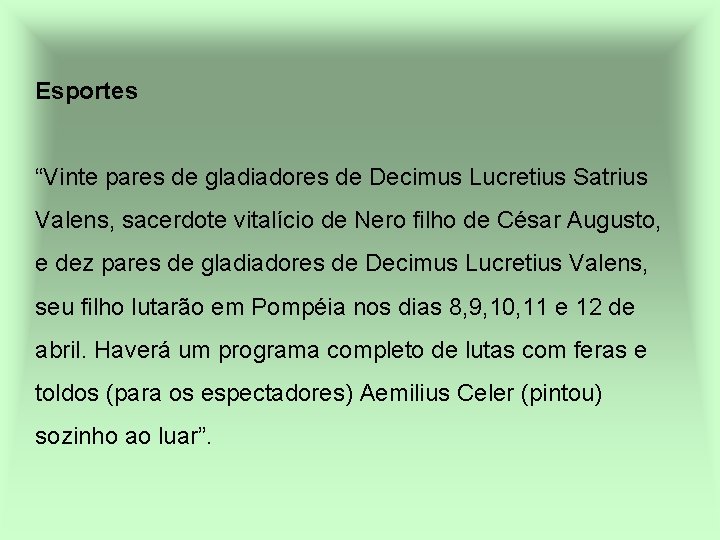 Esportes

“Vinte pares de gladiadores de Decimus Lucretius Satrius Valens, sacerdote vitalício de Nero filho de César Augusto, e dez pares de gladiadores de Decimus Lucretius Valens, seu filho lutarão em Pompéia nos dias 8,9,10,11 e 12 de abril. Haverá um programa completo de lutas com feras e toldos (para os espectadores) Aemilius Celer (pintou) sozinho ao luar”.